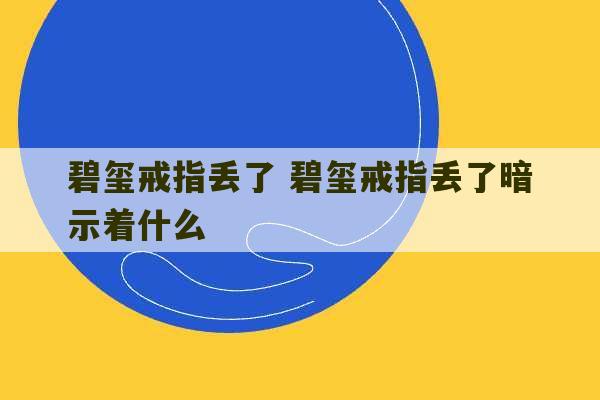 碧玺戒指丢了 碧玺戒指丢了暗示着什么